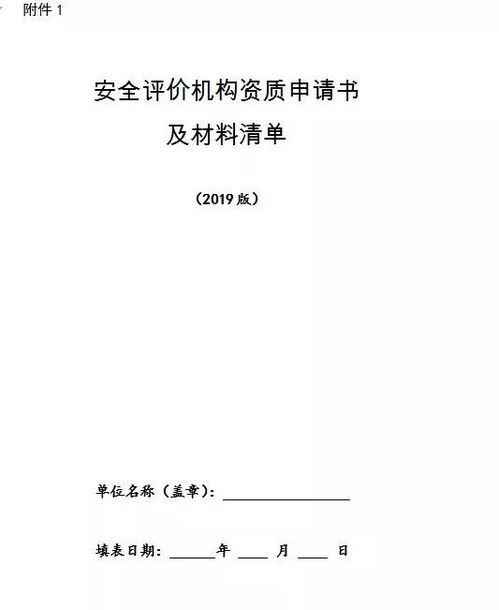 附件 1

安全评价机构资质申请书
及材料清单

（2019 版）

单位名称（盖章）：________________

填表日期：______年 ____ 月 ____ 日